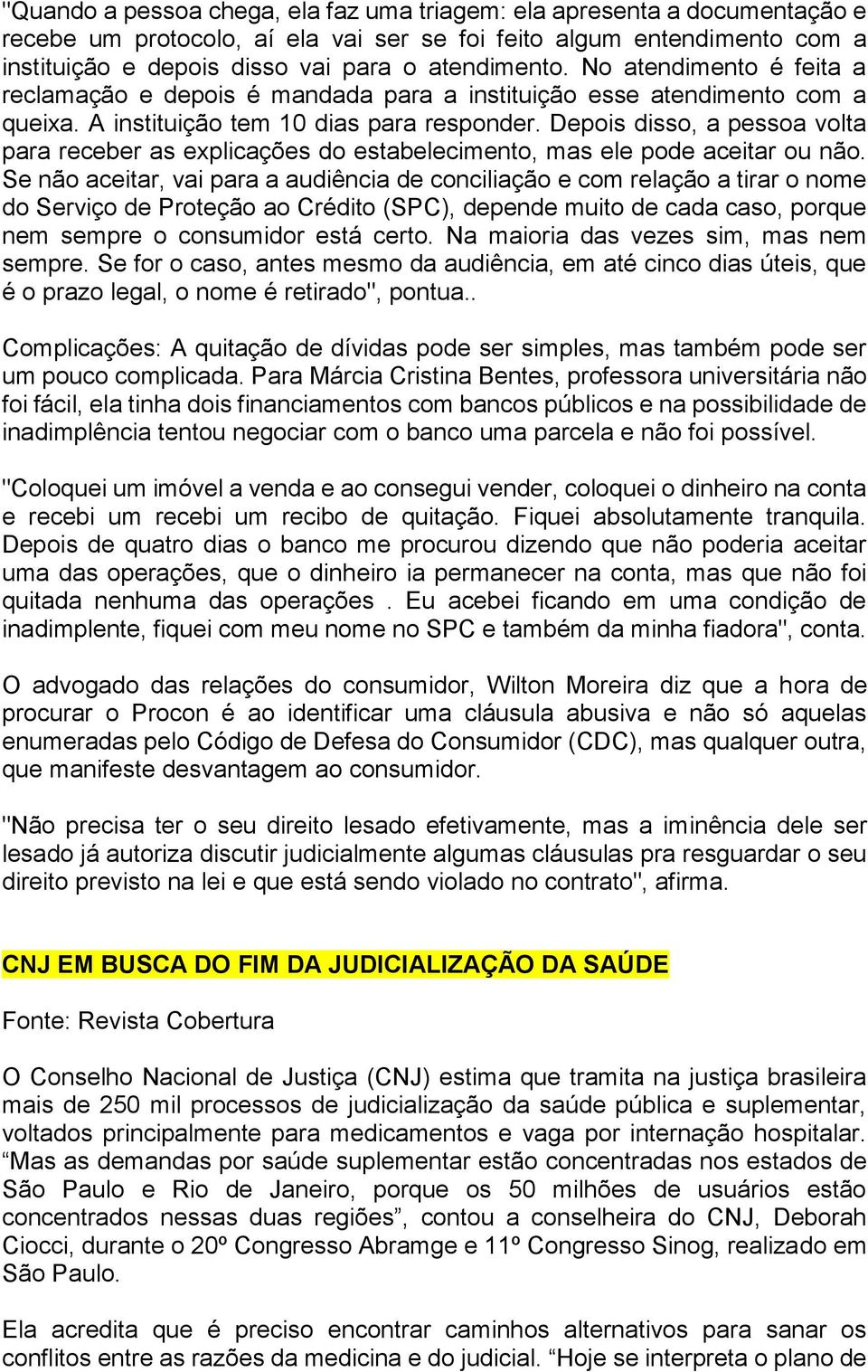 "Quando a pessoa chega, ela faz uma triagem: ela apresenta a documentação e recebe um protocolo, aí ela vai ser se foi feito algum entendimento com a instituição e depois disso vai para o atendimento. No atendimento é feita a reclamação e depois é mandada para a instituição esse atendimento com a queixa. A instituição tem 10 dias para responder. Depois disso, a pessoa volta para receber as explicações do estabelecimento, mas ele pode aceitar ou não. Se não aceitar, vai para a audiência de conciliação e com relação a tirar o nome do Serviço de Proteção ao Crédito (SPC), depende muito de cada caso, porque nem sempre o consumidor está certo. Na maioria das vezes sim, mas nem sempre. Se for o caso, antes mesmo da audiência, em até cinco dias úteis, que é o prazo legal, o nome é retirado", pontua..

Complicações: A quitação de dívidas pode ser simples, mas também pode ser um pouco complicada. Para Márcia Cristina Bentes, professora universitária não foi fácil, ela tinha dois financiamentos com bancos públicos e na possibilidade de inadimplência tentou negociar com o banco uma parcela e não foi possível.

"Coloquei um imóvel a venda e ao consegui vender, coloquei o dinheiro na conta e recebi um recebi um recibo de quitação. Fiquei absolutamente tranquila. Depois de quatro dias o banco me procurou dizendo que não poderia aceitar uma das operações, que o dinheiro ia permanecer na conta, mas que não foi quitada nenhuma das operações . Eu acebei ficando em uma condição de inadimplente, fiquei com meu nome no SPC e também da minha fiadora", conta.

O advogado das relações do consumidor, Wilton Moreira diz que a hora de procurar o Procon é ao identificar uma cláusula abusiva e não só aquelas enumeradas pelo Código de Defesa do Consumidor (CDC), mas qualquer outra, que manifeste desvantagem ao consumidor.

"Não precisa ter o seu direito lesado efetivamente, mas a iminência dele ser lesado já autoriza discutir judicialmente algumas cláusulas pra resguardar o seu direito previsto na lei e que está sendo violado no contrato", afirma.

CNJ EM BUSCA DO FIM DA JUDICIALIZAÇÃO DA SAÚDE

Fonte: Revista Cobertura

O Conselho Nacional de Justiça (CNJ) estima que tramita na justiça brasileira mais de 250 mil processos de judicialização da saúde pública e suplementar, voltados principalmente para medicamentos e vaga por internação hospitalar. “Mas as demandas por saúde suplementar estão concentradas nos estados de São Paulo e Rio de Janeiro, porque os 50 milhões de usuários estão concentrados nessas duas regiões”, contou a conselheira do CNJ, Deborah Ciocci, durante o 20º Congresso Abramge e 11º Congresso Sinog, realizado em São Paulo.

Ela acredita que é preciso encontrar caminhos alternativos para sanar os conflitos entre as razões da medicina e do judicial. “Hoje se interpreta o plano de